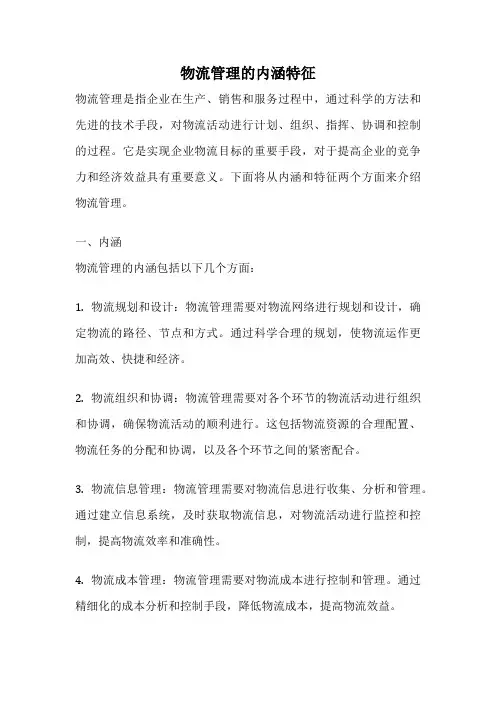 物流管理的内涵特征

物流管理是指企业在生产、销售和服务过程中，通过科学的方法和先进的技术手段，对物流活动进行计划、组织、指挥、协调和控制的过程。它是实现企业物流目标的重要手段，对于提高企业的竞争力和经济效益具有重要意义。下面将从内涵和特征两个方面来介绍物流管理。

一、内涵

物流管理的内涵包括以下几个方面：

1. 物流规划和设计：物流管理需要对物流网络进行规划和设计，确定物流的路径、节点和方式。通过科学合理的规划，使物流运作更加高效、快捷和经济。

2. 物流组织和协调：物流管理需要对各个环节的物流活动进行组织和协调，确保物流活动的顺利进行。这包括物流资源的合理配置、物流任务的分配和协调，以及各个环节之间的紧密配合。

3. 物流信息管理：物流管理需要对物流信息进行收集、分析和管理。通过建立信息系统，及时获取物流信息，对物流活动进行监控和控制，提高物流效率和准确性。

4. 物流成本管理：物流管理需要对物流成本进行控制和管理。通过精细化的成本分析和控制手段，降低物流成本，提高物流效益。